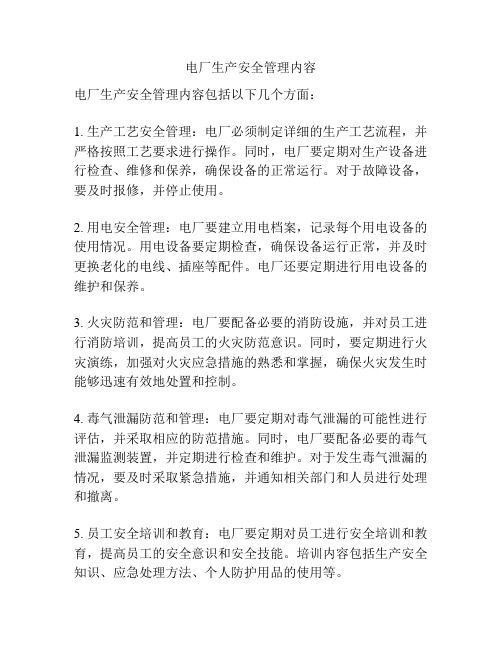 电厂生产安全管理内容

电厂生产安全管理内容包括以下几个方面：

1. 生产工艺安全管理：电厂必须制定详细的生产工艺流程，并严格按照工艺要求进行操作。同时，电厂要定期对生产设备进行检查、维修和保养，确保设备的正常运行。对于故障设备，要及时报修，并停止使用。

2. 用电安全管理：电厂要建立用电档案，记录每个用电设备的使用情况。用电设备要定期检查，确保设备运行正常，并及时更换老化的电线、插座等配件。电厂还要定期进行用电设备的维护和保养。

3. 火灾防范和管理：电厂要配备必要的消防设施，并对员工进行消防培训，提高员工的火灾防范意识。同时，要定期进行火灾演练，加强对火灾应急措施的熟悉和掌握，确保火灾发生时能够迅速有效地处置和控制。

4. 毒气泄漏防范和管理：电厂要定期对毒气泄漏的可能性进行评估，并采取相应的防范措施。同时，电厂要配备必要的毒气泄漏监测装置，并定期进行检查和维护。对于发生毒气泄漏的情况，要及时采取紧急措施，并通知相关部门和人员进行处理和撤离。

5. 员工安全培训和教育：电厂要定期对员工进行安全培训和教育，提高员工的安全意识和安全技能。培训内容包括生产安全知识、应急处理方法、个人防护用品的使用等。